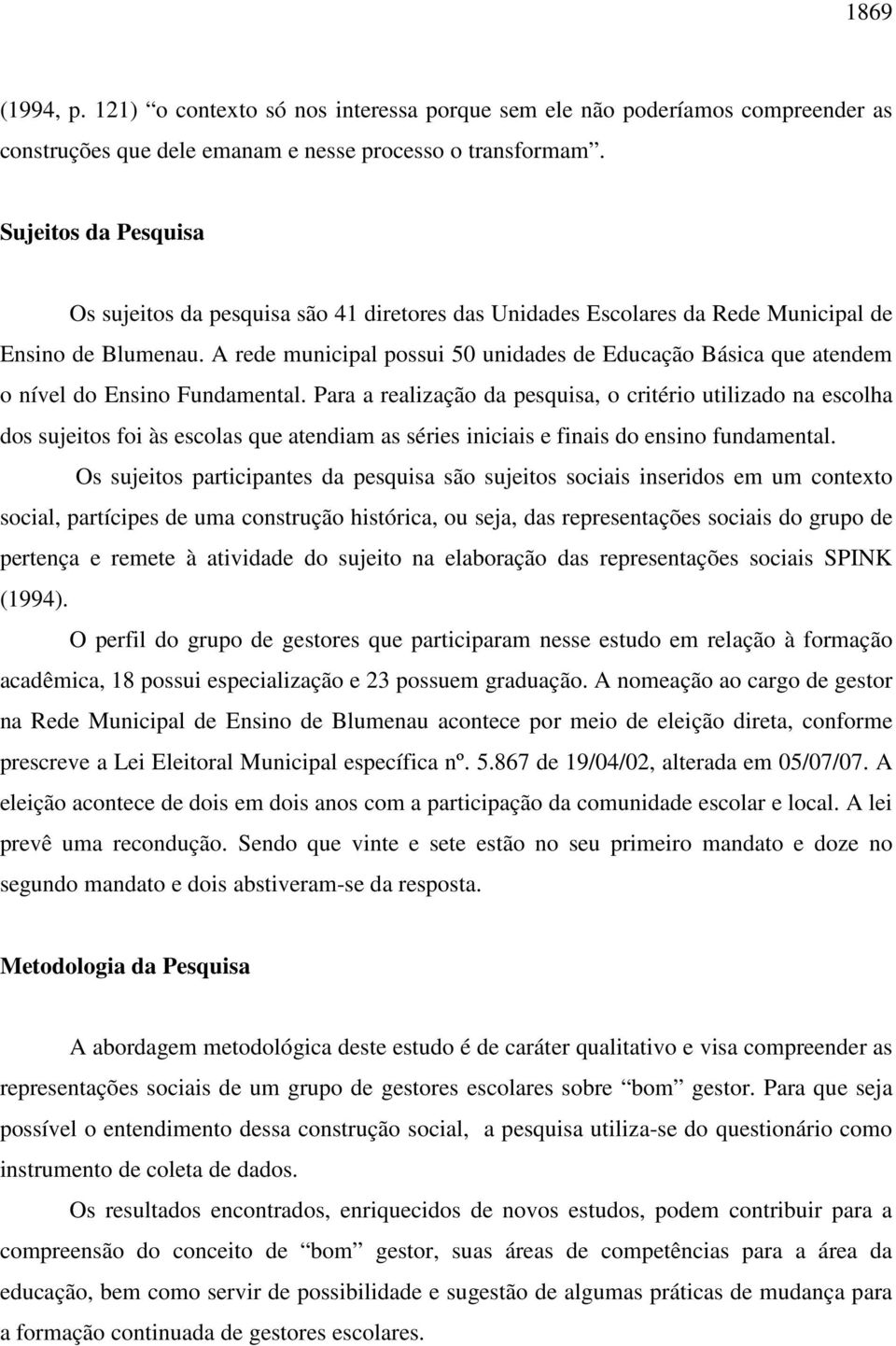 1869

(1994, p. 121) “o contexto só nos interessa porque sem ele não poderíamos compreender as construções que dele emanam e nesse processo o transformam”.

Sujeitos da Pesquisa

Os sujeitos da pesquisa são 41 diretores das Unidades Escolares da Rede Municipal de Ensino de Blumenau. A rede municipal possui 50 unidades de Educação Básica que atendem o nível do Ensino Fundamental. Para a realização da pesquisa, o critério utilizado na escolha dos sujeitos foi às escolas que atendiam as séries iniciais e finais do ensino fundamental.

Os sujeitos participantes da pesquisa são sujeitos sociais inseridos em um contexto social, partícipes de uma construção histórica, ou seja, das representações sociais do grupo de pertença e remete à atividade do sujeito na elaboração das representações sociais SPINK (1994).

O perfil do grupo de gestores que participaram nesse estudo em relação à formação acadêmica, 18 possui especialização e 23 possuem graduação. A nomeação ao cargo de gestor na Rede Municipal de Ensino de Blumenau acontece por meio de eleição direta, conforme prescreve a Lei Eleitoral Municipal específica nº. 5.867 de 19/04/02, alterada em 05/07/07. A eleição acontece de dois em dois anos com a participação da comunidade escolar e local. A lei prevê uma recondução. Sendo que vinte e sete estão no seu primeiro mandato e doze no segundo mandato e dois abstiveram-se da resposta.

Metodologia da Pesquisa

A abordagem metodológica deste estudo é de caráter qualitativo e visa compreender as representações sociais de um grupo de gestores escolares sobre “bom” gestor. Para que seja possível o entendimento dessa construção social, a pesquisa utiliza-se do questionário como instrumento de coleta de dados.

Os resultados encontrados, enriquecidos de novos estudos, podem contribuir para a compreensão do conceito de “bom” gestor, suas áreas de competências para a área da educação, bem como servir de possibilidade e sugestão de algumas práticas de mudança para a formação continuada de gestores escolares.